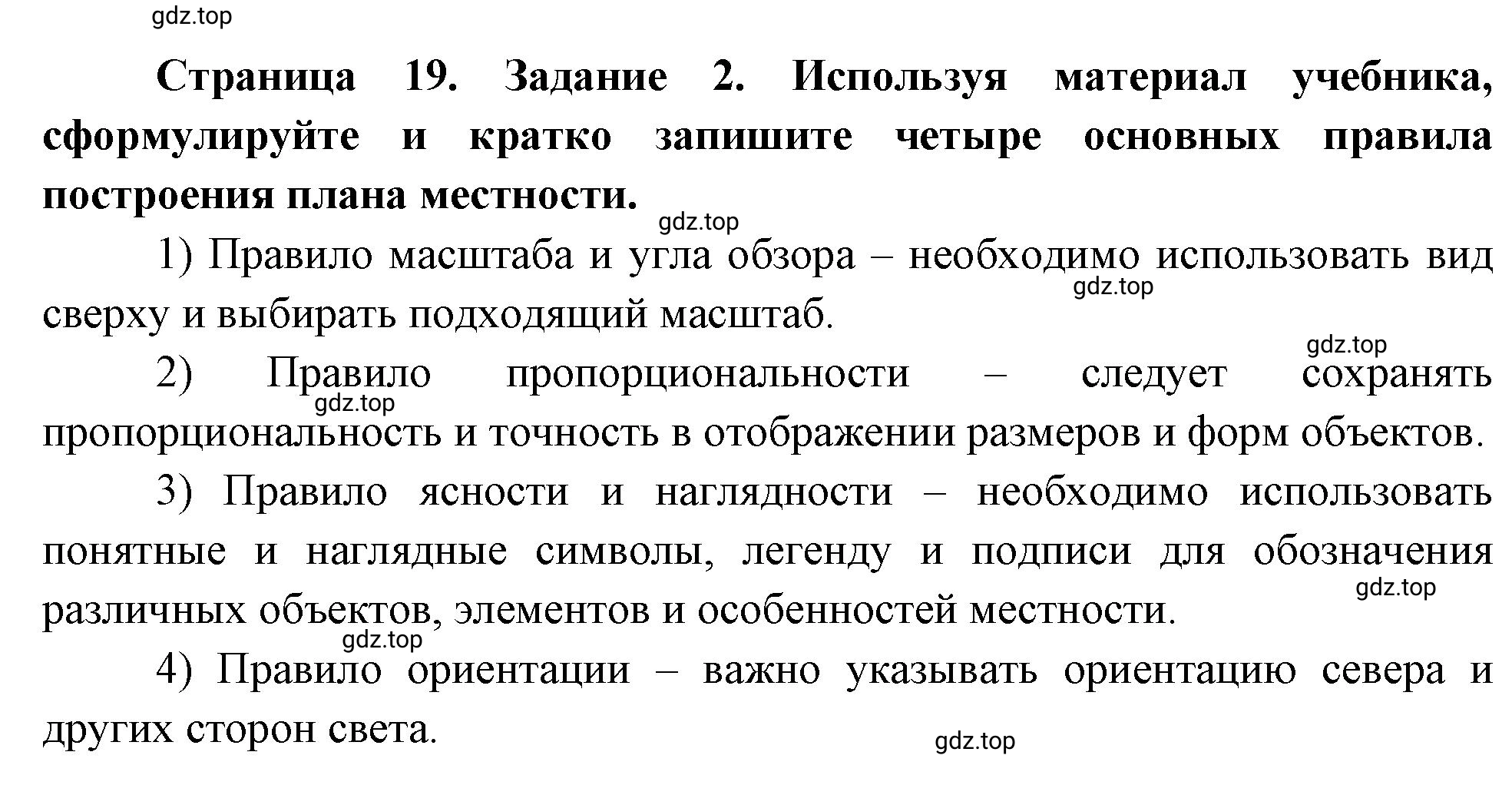 gdz.top

Страница 19. Задание 2. Используя материал учебника, сформулируйте и кратко запишите четыре основных правила построения плана местности.

gdz.top

1) Правило масштаба и угла обзора – необходимо использовать вид сверху и выбирать подходящий масштаб.

gdz.top

gdz.top

2) Правило пропорциональности – следует сохранять пропорциональность и точность в отображении размеров и форм объектов.

gdz.top

3) Правило ясности и наглядности – необходимо использовать понятные и наглядные символы, легенду и подписи для обозначения различных объектов, элементов и особенностей местности.

gdz.top

gdz.top

4) Правило ориентации – важно указывать ориентацию севера и других сторон света.

gdz.top